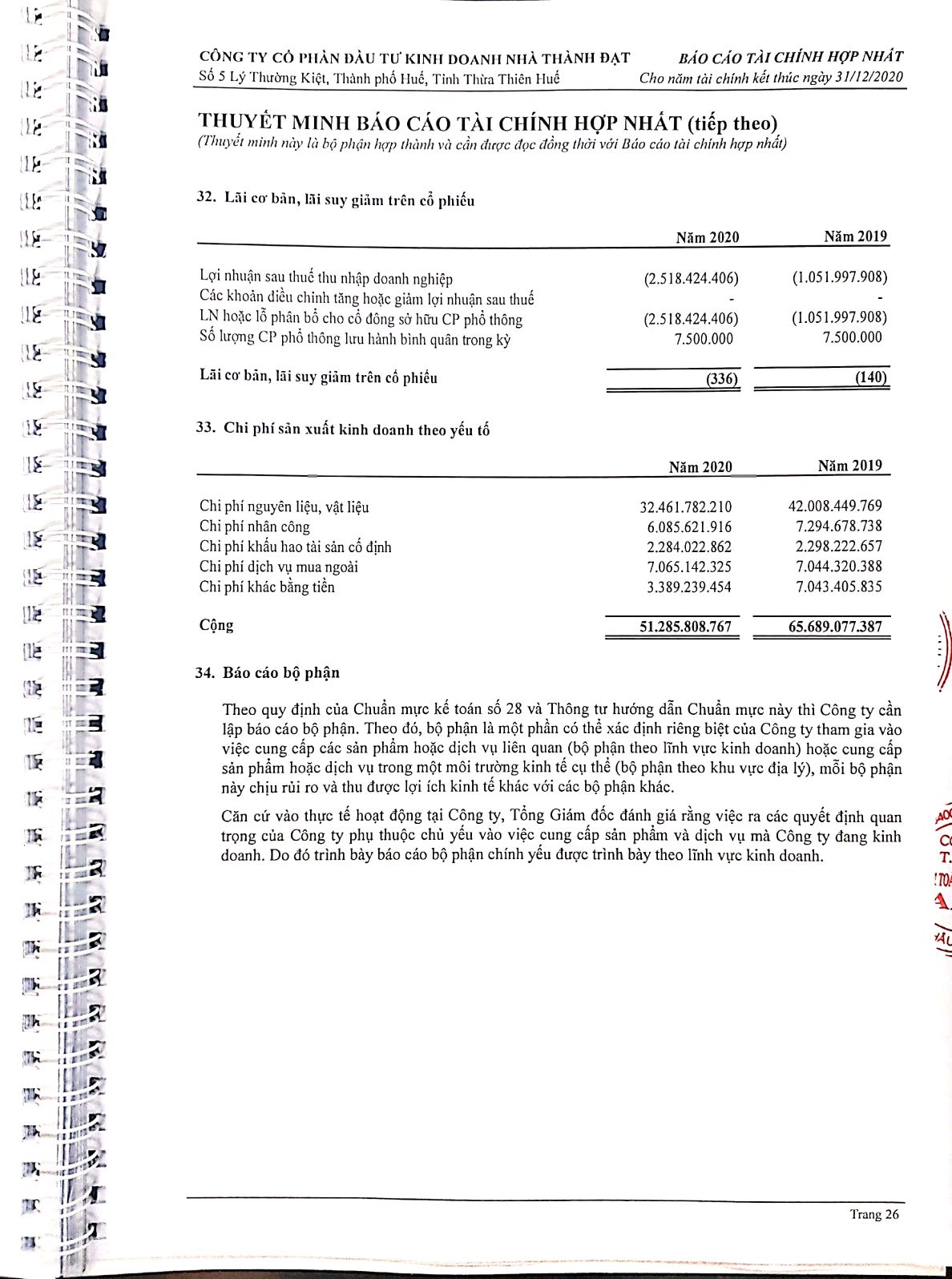 CÔNG TY CỔ PHẦN ĐẦU TƯ KINH DOANH NHÀ THÀNH ĐẠT
Số 5 Lý Thường Kiệt, Thành phố Huế, Tỉnh Thừa Thiên Huế

BÁO CÁO TÀI CHÍNH HỢP NHẤT
Cho năm tài chính kết thúc ngày 31/12/2020

THUYẾT MINH BÁO CÁO TÀI CHÍNH HỢP NHẤT (tiếp theo)
(Thuyết minh này là bộ phận hợp thành và cần được đọc đồng thời với Báo cáo tài chính hợp nhất)

32. Lãi cơ bản, lãi suy giảm trên cổ phiếu

| | Năm 2020 | Năm 2019 |
|---|---|---|
| Lợi nhuận sau thuế thu nhập doanh nghiệp | (2.518.424.406) | (1.051.997.908) |
| Các khoản điều chỉnh tăng hoặc giảm lợi nhuận sau thuế | - | - |
| LN hoặc lỗ phân bổ cho cổ đông sở hữu CP phổ thông | (2.518.424.406) | (1.051.997.908) |
| Số lượng CP phổ thông lưu hành bình quân trong kỳ | 7.500.000 | 7.500.000 |
| Lãi cơ bản, lãi suy giảm trên cổ phiếu | (336) | (140) |

33. Chi phí sản xuất kinh doanh theo yếu tố

| | Năm 2020 | Năm 2019 |
|---|---|---|
| Chi phí nguyên liệu, vật liệu | 32.461.782.210 | 42.008.449.769 |
| Chi phí nhân công | 6.085.621.916 | 7.294.678.738 |
| Chi phí khấu hao tài sản cố định | 2.284.022.862 | 2.298.222.657 |
| Chi phí dịch vụ mua ngoài | 7.065.142.325 | 7.044.320.388 |
| Chi phí khác bằng tiền | 3.389.239.454 | 7.043.405.835 |
| Cộng | 51.285.808.767 | 65.689.077.387 |

34. Báo cáo bộ phận

Theo quy định của Chuẩn mực kế toán số 28 và Thông tư hướng dẫn Chuẩn mực này thì Công ty cần lập báo cáo bộ phận. Theo đó, bộ phận là một phần có thể xác định riêng biệt của Công ty tham gia vào việc cung cấp các sản phẩm hoặc dịch vụ liên quan (bộ phận theo lĩnh vực kinh doanh) hoặc cung cấp sản phẩm hoặc dịch vụ trong một môi trường kinh tế cụ thể (bộ phận theo khu vực địa lý), mỗi bộ phận này chịu rủi ro và thu được lợi ích kinh tế khác với các bộ phận khác.

Căn cứ vào thực tế hoạt động tại Công ty, Tổng Giám đốc đánh giá rằng việc ra các quyết định quan trọng của Công ty phụ thuộc chủ yếu vào việc cung cấp sản phẩm và dịch vụ mà Công ty đang kinh doanh. Do đó trình bày báo cáo bộ phận chính yếu được trình bày theo lĩnh vực kinh doanh.

Trang 26